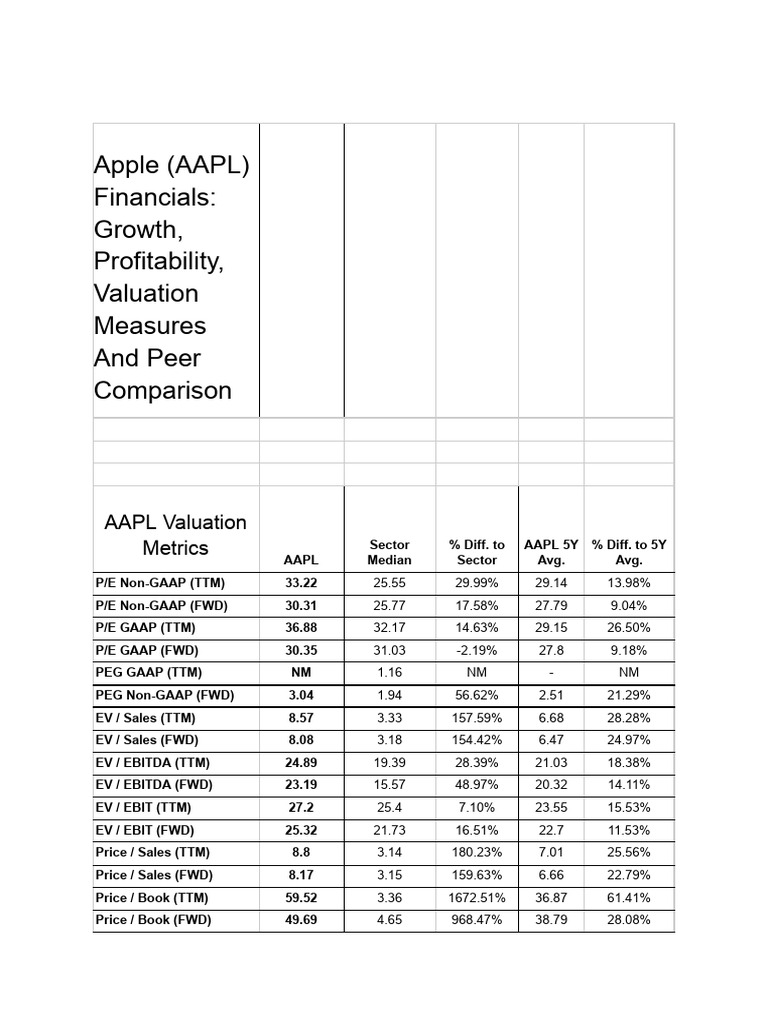 Apple (AAPL) Financials: Growth, Profitability, Valuation Measures And Peer Comparison

| AAPL Valuation Metrics | AAPL | Sector Median | % Diff. to Sector | AAPL 5Y Avg. | % Diff. to 5Y Avg. |
|---|---|---|---|---|---|
| P/E Non-GAAP (TTM) | 33.22 | 25.55 | 29.99% | 29.14 | 13.98% |
| P/E Non-GAAP (FWD) | 30.31 | 25.77 | 17.58% | 27.79 | 9.04% |
| P/E GAAP (TTM) | 36.88 | 32.17 | 14.63% | 29.15 | 26.50% |
| P/E GAAP (FWD) | 30.35 | 31.03 | -2.19% | 27.8 | 9.18% |
| PEG GAAP (TTM) | NM | 1.16 | NM | - | NM |
| PEG Non-GAAP (FWD) | 3.04 | 1.94 | 56.62% | 2.51 | 21.29% |
| EV / Sales (TTM) | 8.57 | 3.33 | 157.59% | 6.68 | 28.28% |
| EV / Sales (FWD) | 8.08 | 3.18 | 154.42% | 6.47 | 24.97% |
| EV / EBITDA (TTM) | 24.89 | 19.39 | 28.39% | 21.03 | 18.38% |
| EV / EBITDA (FWD) | 23.19 | 15.57 | 48.97% | 20.32 | 14.11% |
| EV / EBIT (TTM) | 27.2 | 25.4 | 7.10% | 23.55 | 15.53% |
| EV / EBIT (FWD) | 25.32 | 21.73 | 16.51% | 22.7 | 11.53% |
| Price / Sales (TTM) | 8.8 | 3.14 | 180.23% | 7.01 | 25.56% |
| Price / Sales (FWD) | 8.17 | 3.15 | 159.63% | 6.66 | 22.79% |
| Price / Book (TTM) | 59.52 | 3.36 | 1672.51% | 36.87 | 61.41% |
| Price / Book (FWD) | 49.69 | 4.65 | 968.47% | 38.79 | 28.08% |